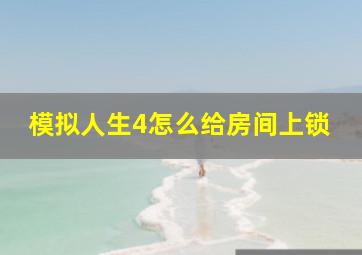 模拟人生4怎么给房间上锁